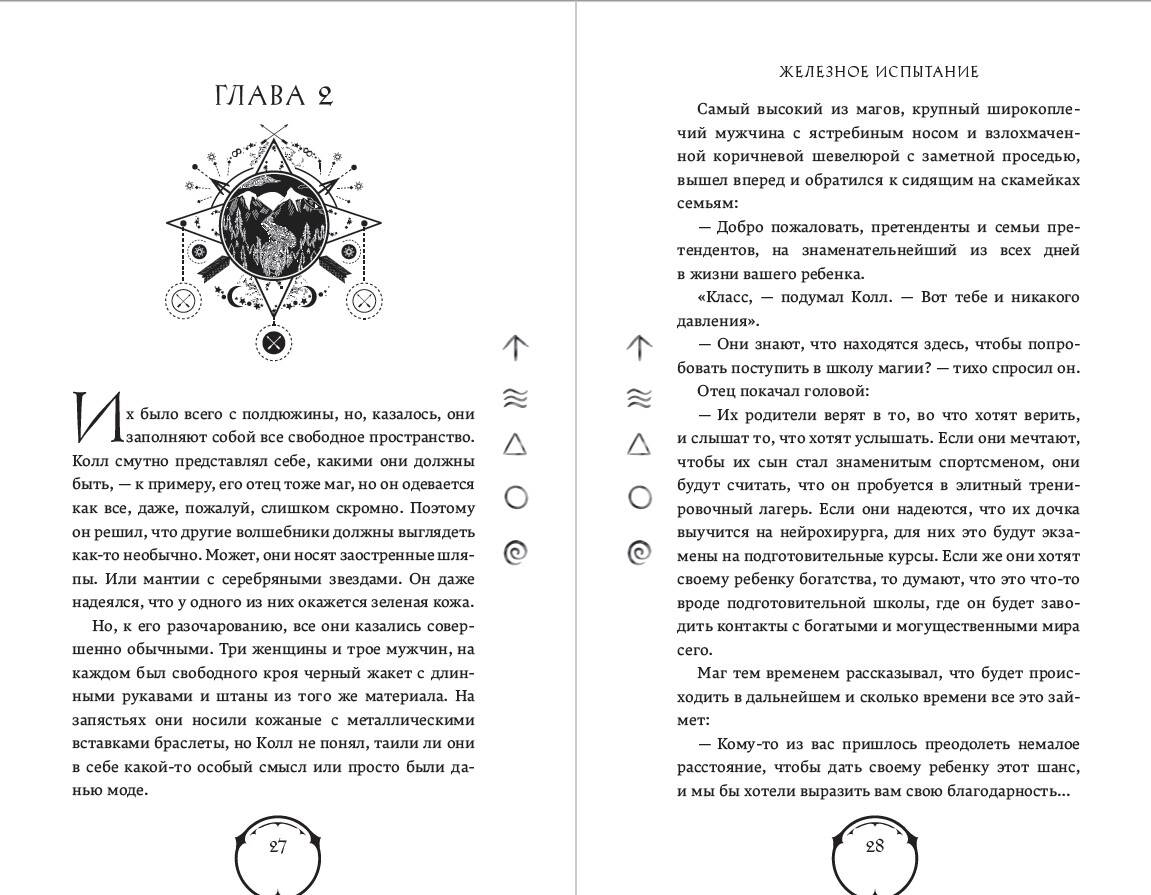 ГЛАВА 2

Их было всего с полдюжины, но, казалось, они заполняют собой все свободное пространство. Колл смутно представлял себе, какими они должны быть, — к примеру, его отец тоже маг, но он одевается как все, даже, пожалуй, слишком скромно. Поэтому он решил, что другие волшебники должны выглядеть как-то необычно. Может, они носят заостренные шляпы. Или мантии с серебряными звездами. Он даже надеялся, что у одного из них окажется зеленая кожа.

Но, к его разочарованию, все они казались совершенно обычными. Три женщины и трое мужчин, на каждом был свободного кроя черный жакет с длинными рукавами и штаны из того же материала. На запястьях они носили кожаные с металлическими вставками браслеты, но Колл не понял, таили ли они в себе какой-то особый смысл или просто были данью моде.

27

ЖЕЛЕЗНОЕ ИСПЫТАНИЕ

Самый высокий из магов, крупный широкоплечий мужчина с ястребиным носом и взлохмаченной коричневой шевелюрой с заметной проседью, вышел вперед и обратился к сидящим на скамейках семьям:

— Добро пожаловать, претенденты и семьи претендентов, на знаменательнейший из всех дней в жизни вашего ребенка.

«Класс, — подумал Колл. — Вот тебе и никакого давления».

— Они знают, что находятся здесь, чтобы попробовать поступить в школу магии? — тихо спросил он.

Отец покачал головой:

— Их родители верят в то, во что хотят верить, и слышат то, что хотят услышать. Если они мечтают, чтобы их сын стал знаменитым спортсменом, они будут считать, что он пробуется в элитный тренировочный лагерь. Если они надеются, что их дочка выучится на нейрохирурга, для них это будут экзамены на подготовительные курсы. Если же они хотят своему ребенку богатства, то думают, что это что-то вроде подготовительной школы, где он будет заводить контакты с богатыми и могущественными мира сего.

Маг тем временем рассказывал, что будет происходить в дальнейшем и сколько времени все это займет:

— Кому-то из вас пришлось преодолеть немалое расстояние, чтобы дать своему ребенку этот шанс, и мы бы хотели выразить вам свою благодарность...

28